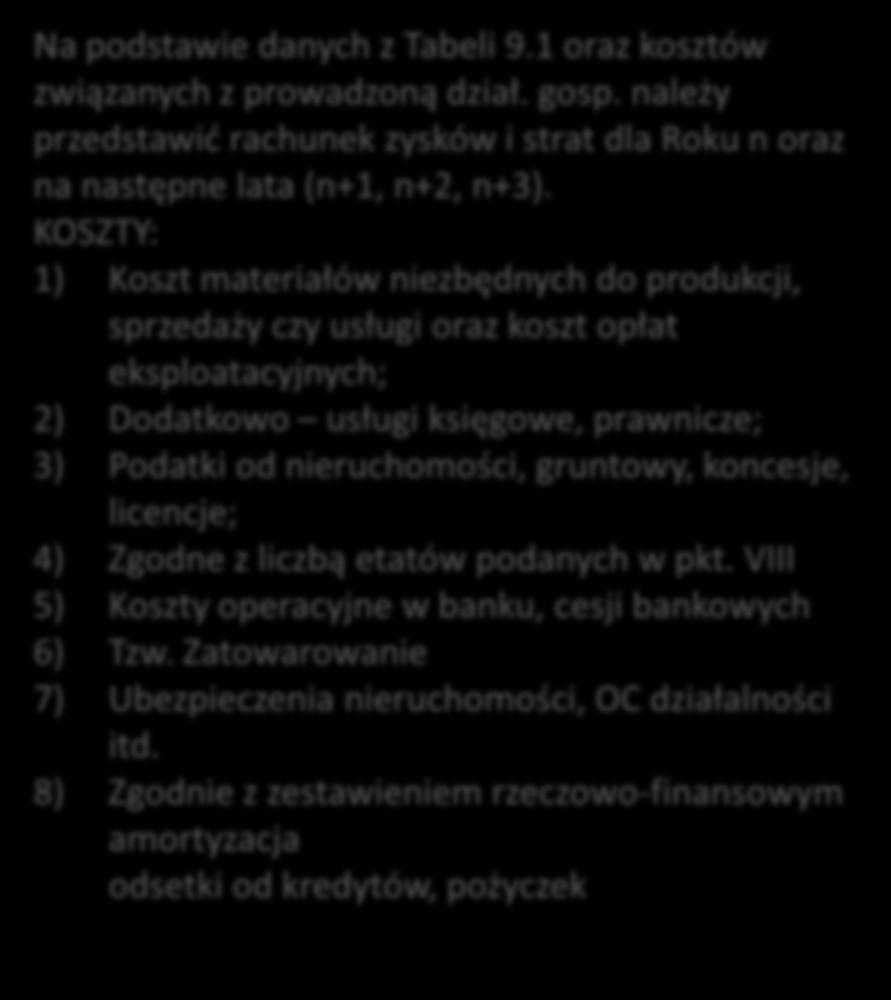 Na podstawie danych z Tabeli 9.1 oraz kosztów związanych z prowadzoną dział. gosp. należy przedstawić rachunek zysków i strat dla Roku n oraz na następne lata (n+1, n+2, n+3).
KOSZTY:
1) Koszt materiałów niezbędnych do produkcji, sprzedaży czy usługi oraz koszt opłat eksploatacyjnych;
2) Dodatkowo – usługi księgowe, prawnicze;
3) Podatki od nieruchomości, gruntowy, koncesje, licencje;
4) Zgodne z liczbą etatów podanych w pkt. VIII
5) Koszty operacyjne w banku, cesji bankowych
6) Tzw. Zatowarowanie
7) Ubezpieczenia nieruchomości, OC działalności itd.
8) Zgodnie z zestawieniem rzeczowo-finansowym
amortyzacja
odsetki od kredytów, pożyczek